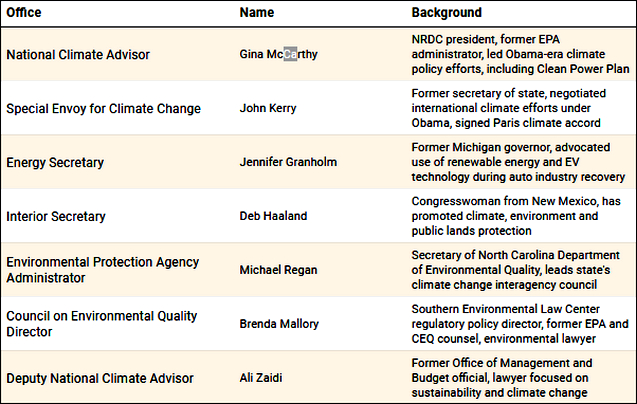 | Office | Name | Background |
|---|---|---|
| National Climate Advisor | Gina McCarthy | NRDC president, former EPA administrator, led Obama-era climate policy efforts, including Clean Power Plan |
| Special Envoy for Climate Change | John Kerry | Former secretary of state, negotiated international climate efforts under Obama, signed Paris climate accord |
| Energy Secretary | Jennifer Granholm | Former Michigan governor, advocated use of renewable energy and EV technology during auto industry recovery |
| Interior Secretary | Deb Haaland | Congresswoman from New Mexico, has promoted climate, environment and public lands protection |
| Environmental Protection Agency Administrator | Michael Regan | Secretary of North Carolina Department of Environmental Quality, leads state's climate change interagency council |
| Council on Environmental Quality Director | Brenda Mallory | Southern Environmental Law Center regulatory policy director, former EPA and CEQ counsel, environmental lawyer |
| Deputy National Climate Advisor | Ali Zaidi | Former Office of Management and Budget official, lawyer focused on sustainability and climate change |